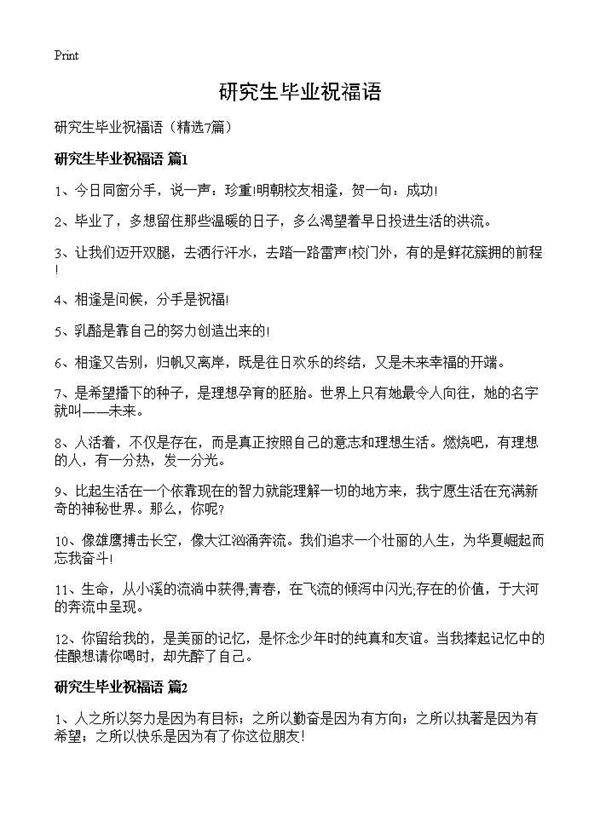 Print

研究生毕业祝福语

研究生毕业祝福语（精选7篇）

研究生毕业祝福语 篇1

1、今日同窗分手，说一声：珍重!明朝校友相逢，贺一句：成功!

2、毕业了，多想留住那些温暖的日子，多么渴望着早日投进生活的洪流。

3、让我们迈开双腿，去洒行汗水，去踏一路雷声!校门外，有的是鲜花簇拥的前程!

4、相逢是问候，分手是祝福!

5、乳酪是靠自己的努力创造出来的!

6、相逢又告别，归帆又离岸，既是往日欢乐的终结，又是未来幸福的开端。

7、是希望播下的种子，是理想孕育的胚胎。世界上只有她最令人向往，她的名字就叫——未来。

8、人活着，不仅是存在，而是真正按照自己的意志和理想生活。燃烧吧，有理想的人，有一分热，发一分光。

9、比起生活在一个依靠现在的智力就能理解一切的地方来，我宁愿生活在充满新奇的神秘世界。那么，你呢?

10、像雄鹰搏击长空，像大江汹涌奔流。我们追求一个壮丽的人生，为华夏崛起而忘我奋斗!

11、生命，从小溪的流淌中获得;青春，在飞流的倾泻中闪光;存在的价值，于大河的奔流中呈现。

12、你留给我的，是美丽的记忆，是怀念少年时的纯真和友谊。当我捧起记忆中的佳酿想请你喝时，却先醉了自己。

研究生毕业祝福语 篇2

1、人之所以努力是因为有目标；之所以勤奋是因为有方向；之所以执著是因为有希望；之所以快乐是因为有了你这位朋友!